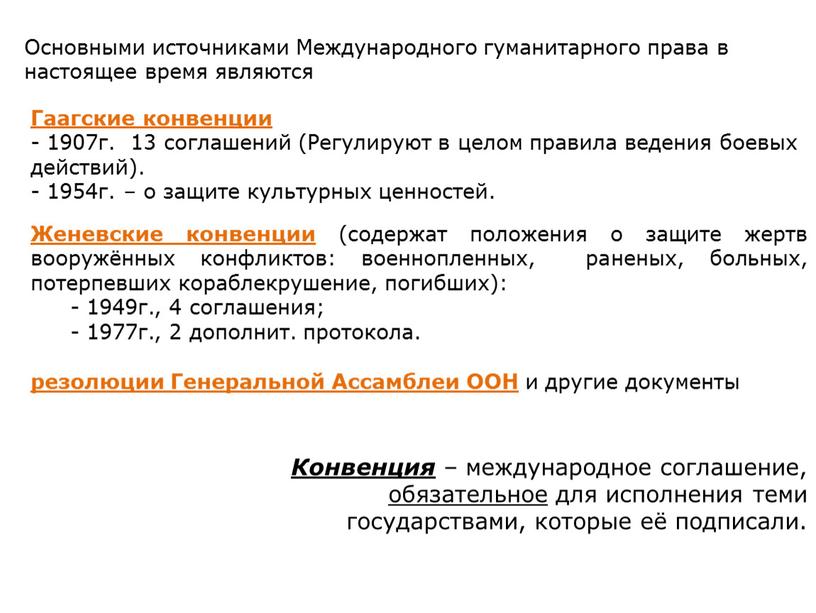 Основными источниками Международного гуманитарного права в настоящее время являются

Гаагские конвенции
- 1907г. 13 соглашений (Регулируют в целом правила ведения боевых действий).
- 1954г. – о защите культурных ценностей.

Женевские конвенции (содержат положения о защите жертв вооружённых конфликтов: военнопленных, раненых, больных, потерпевших кораблекрушение, погибших):
- 1949г., 4 соглашения;
- 1977г., 2 дополнит. протокола.

резолюции Генеральной Ассамблеи ООН и другие документы

Конвенция – международное соглашение, обязательное для исполнения теми государствами, которые её подписали.